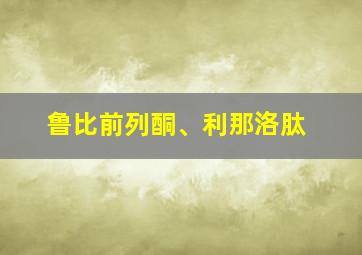 鲁比前列酮、利那洛肽